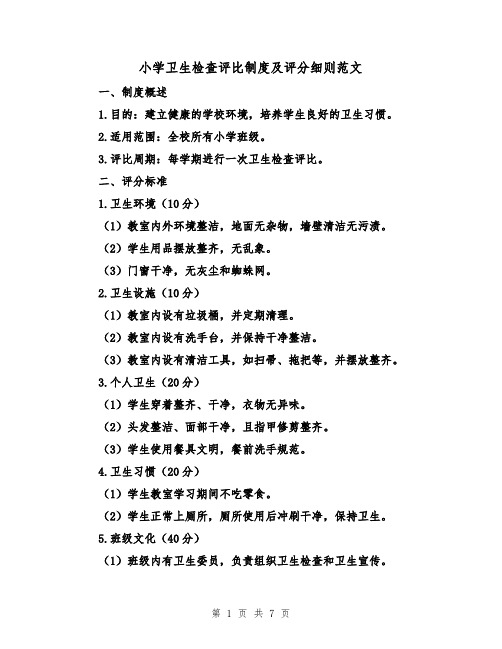 小学卫生检查评比制度及评分细则范文

一、制度概述

1.目的：建立健康的学校环境，培养学生良好的卫生习惯。

2.适用范围：全校所有小学班级。

3.评比周期：每学期进行一次卫生检查评比。

二、评分标准

1.卫生环境（10分）

（1）教室内外环境整洁，地面无杂物，墙壁清洁无污渍。

（2）学生用品摆放整齐，无乱象。

（3）门窗干净，无灰尘和蜘蛛网。

2.卫生设施（10分）

（1）教室内设有垃圾桶，并定期清理。

（2）教室内设有洗手台，并保持干净整洁。

（3）教室内设有清洁工具，如扫帚、拖把等，并摆放整齐。

3.个人卫生（20分）

（1）学生穿着整齐、干净，衣物无异味。

（2）头发整洁、面部干净，且指甲修剪整齐。

（3）学生使用餐具文明，餐前洗手规范。

4.卫生习惯（20分）

（1）学生教室学习期间不吃零食。

（2）学生正常上厕所，厕所使用后冲刷干净，保持卫生。

5.班级文化（40分）

（1）班级内有卫生委员，负责组织卫生检查和卫生宣传。

第 1 页 共 7 页